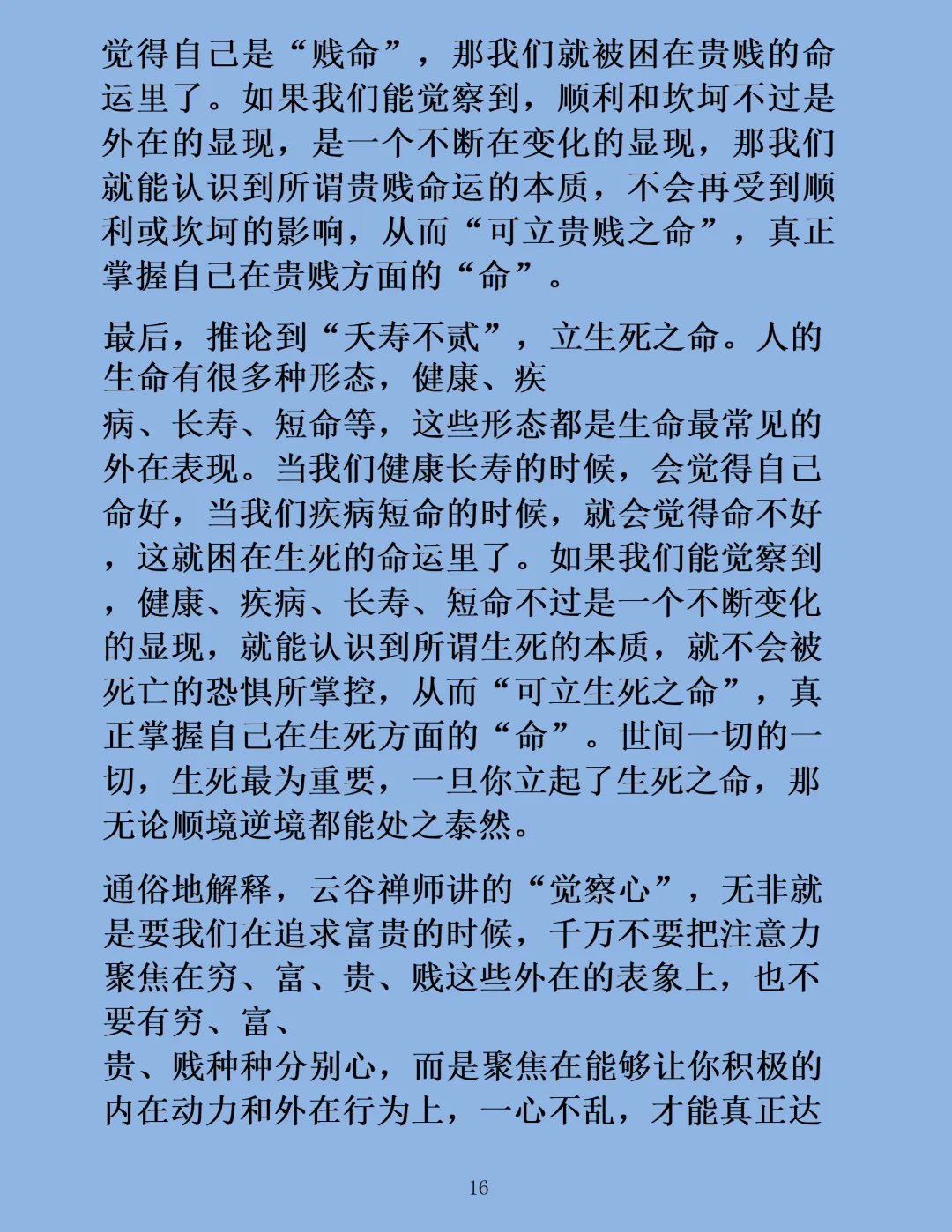 觉得自己是“贱命”，那我们就被困在贵贱的命运里了。如果我们能觉察到，顺利和坎坷不过是外在的显现，是一个不断在变化的显现，那我们就能认识到所谓贵贱命运的本质，不会再受到顺利或坎坷的影响，从而“可立贵贱之命”，真正掌握自己在贵贱方面的“命”。

最后，推论到“夭寿不贰”，立生死之命。人的生命有很多种形态，健康、疾病、长寿、短命等，这些形态都是生命最常见的外在表现。当我们健康长寿的时候，会觉得自己命好，当我们疾病短命的时候，就会觉得命不好，这就困在生死的命运里了。如果我们能觉察到，健康、疾病、长寿、短命不过是一个不断变化的显现，就能认识到所谓生死的本质，就不会被死亡的恐惧所掌控，从而“可立生死之命”，真正掌握自己在生死方面的“命”。世间一切的一切，生死最为重要，一旦你立起了生死之命，那无论顺境逆境都能处之泰然。

通俗地解释，云谷禅师讲的“觉察心”，无非就是要我们在追求富贵的时候，千万不要把注意力聚焦在穷、富、贵、贱这些外在的表象上，也不要有穷、富、贵、贱种种分别心，而是聚焦在能够让你积极的内在动力和外在行为上，一心不乱，才能真正达

16